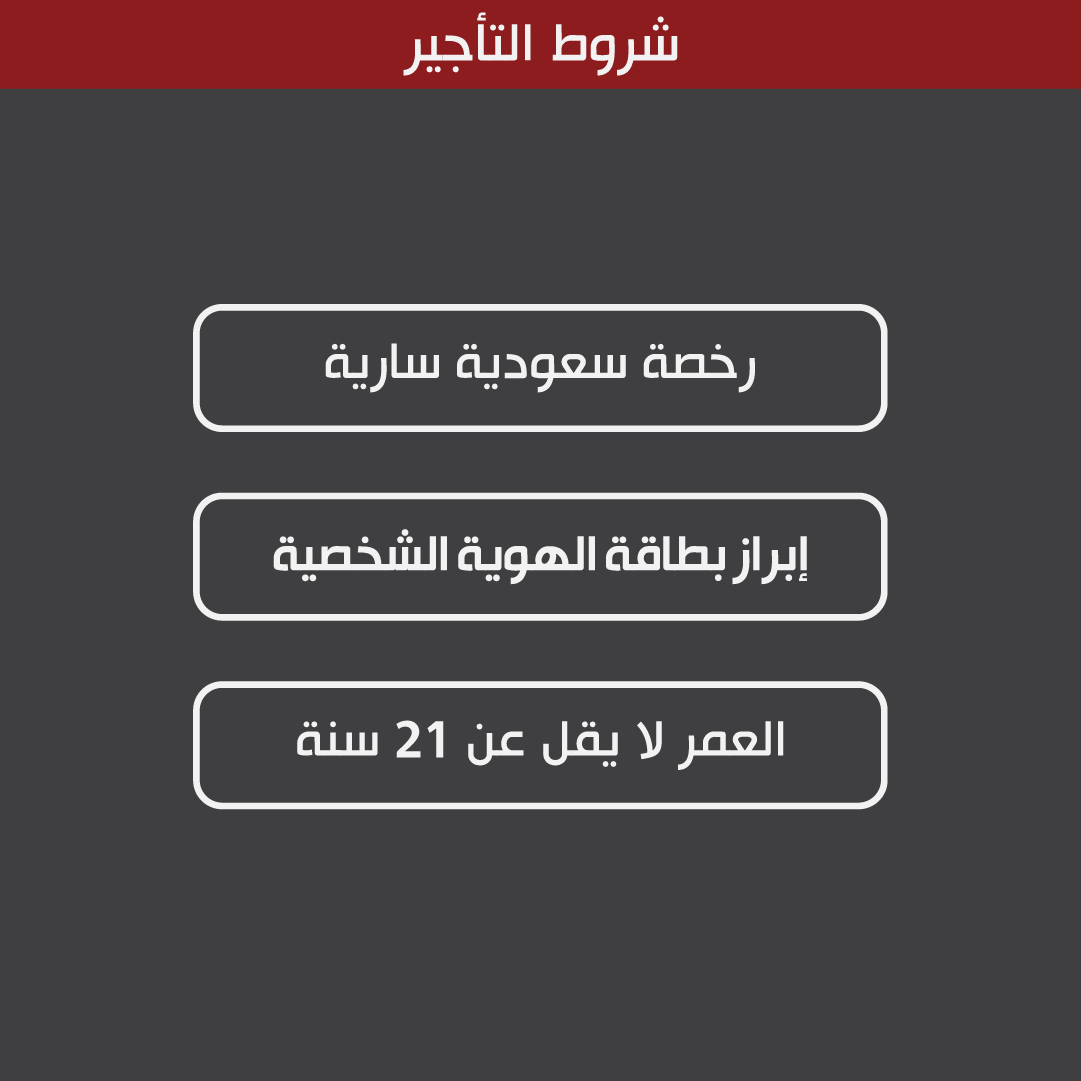 شروط التأجير

رخصة سعودية سارية

إبراز بطاقة الهوية الشخصية

العمر لا يقل عن 21 سنة